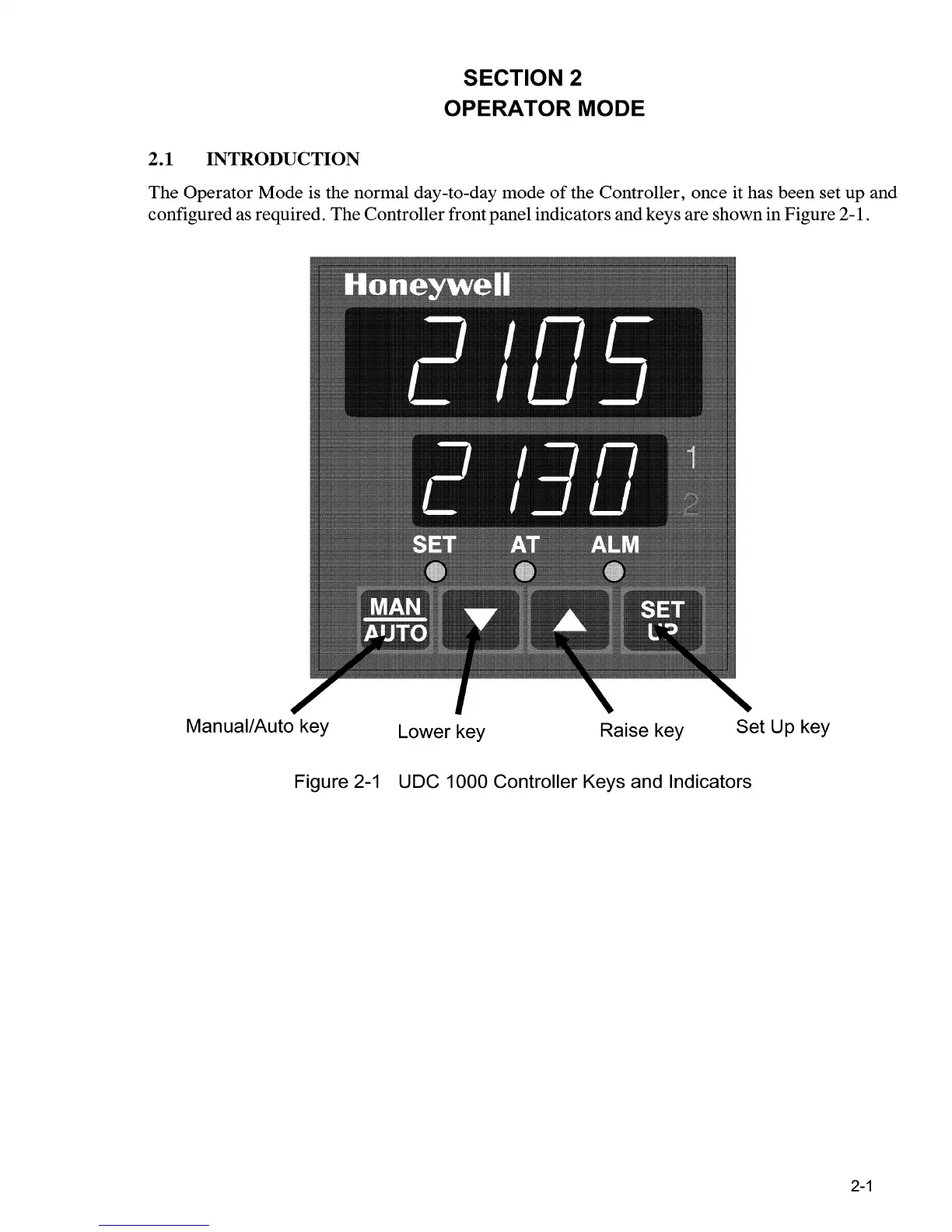 SECTION 2
OPERATOR MODE

2.1 INTRODUCTION

The Operator Mode is the normal day-to-day mode of the Controller, once it has been set up and configured as required. The Controller front panel indicators and keys are shown in Figure 2-1.

Honeywell

2105

2130

1

2

SET AT ALM

MAN AUTO

SET UP

Manual/Auto key

Lower key

Raise key

Set Up key

Figure 2-1 UDC 1000 Controller Keys and Indicators

2-1